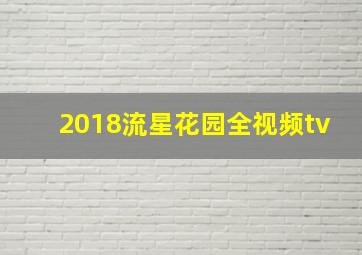 2018流星花园全视频tv